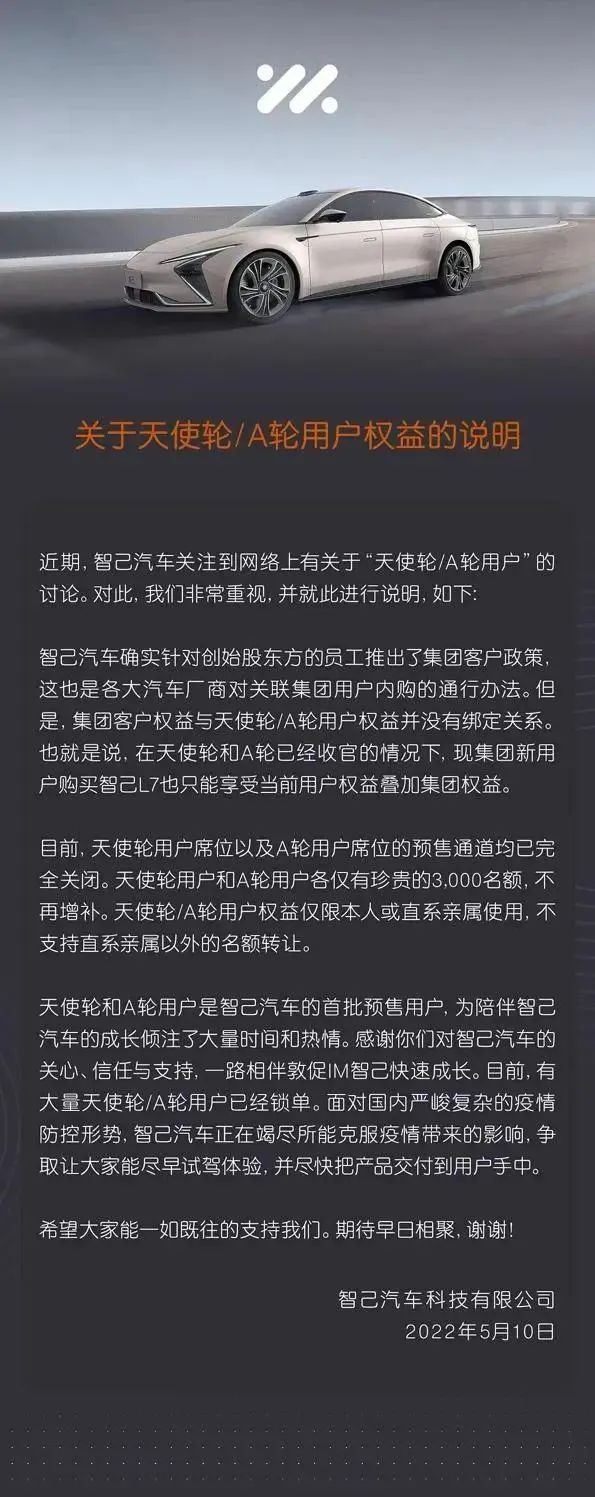 关于天使轮/A轮用户权益的说明

近期，智己汽车关注到网络上有关于“天使轮/A轮用户”的讨论。对此，我们非常重视，并就此进行说明，如下：

智己汽车确实针对创始股东方的员工推出了集团客户政策，这也是各大汽车厂商对关联集团用户内购的通行办法。但是，集团客户权益与天使轮/A轮用户权益并没有绑定关系。也就是说，在天使轮和A轮已经收官的情况下，现集团新用户购买智己L7也只能享受当前用户权益叠加集团权益。

目前，天使轮用户席位以及A轮用户席位的预售通道均已完全关闭。天使轮用户和A轮用户各仅有珍贵的3,000名额，不再增补。天使轮/A轮用户权益仅限本人或直系亲属使用，不支持直系亲属以外的名额转让。

天使轮和A轮用户是智己汽车的首批预售用户，为陪伴智己汽车的成长倾注了大量时间和热情。感谢你们对智己汽车的关心、信任与支持，一路相伴敦促IM智己快速成长。目前，有大量天使轮/A轮用户已经锁单。面对国内严峻复杂的疫情防控形势，智己汽车正在竭尽所能克服疫情带来的影响，争取让大家能尽早试驾体验，并尽快把产品交付到用户手中。

希望大家能一如既往的支持我们。期待早日相聚，谢谢！

智己汽车科技有限公司
2022年5月10日